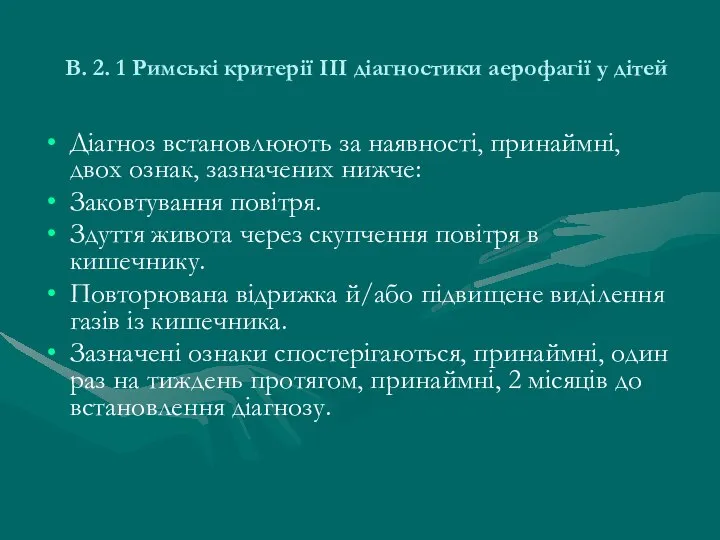 В. 2. 1 Римські критерії III діагностики аерофагії у дітей

• Діагноз встановлюють за наявності, принаймні, двох ознак, зазначених нижче:
• Заковтування повітря.
• Здуття живота через скупчення повітря в кишечнику.
• Повторювана відрижка й/або підвищене виділення газів із кишечника.
• Зазначені ознаки спостерігаються, принаймні, один раз на тиждень протягом, принаймні, 2 місяців до встановлення діагнозу.